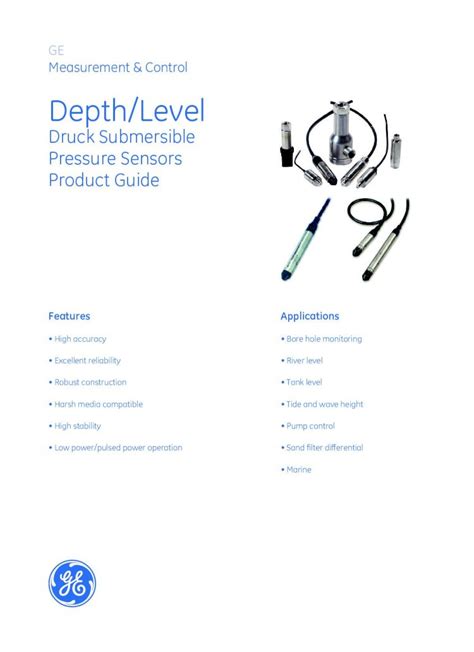 GE
Measurement & Control

Depth/Level
Druck Submersible Pressure Sensors Product Guide

Features

• High accuracy

• Excellent reliability

• Robust construction

• Harsh media compatible

• High stability

• Low power/pulsed power operation

Applications

• Bore hole monitoring

• River level

• Tank level

• Tide and wave height

• Pump control

• Sand filter differential

• Marine

GE